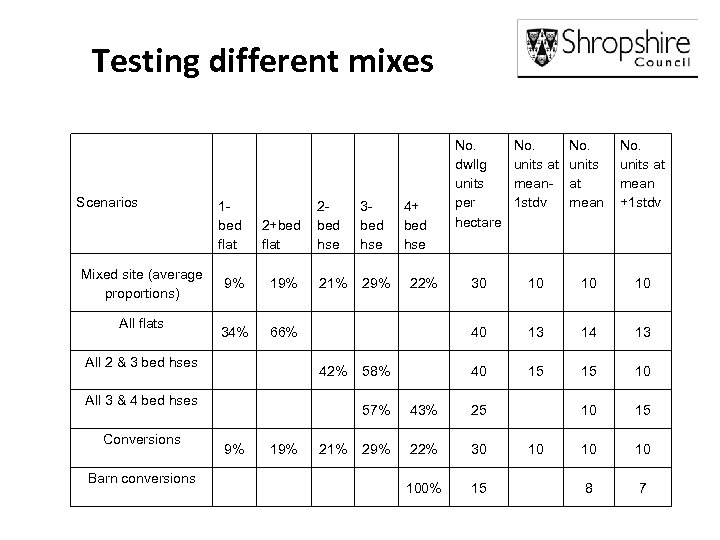 Testing different mixes

Shropshire Council

| Scenarios | 1-bed flat | 2+bed flat | 2-bed hse | 3-bed hse | 4+ bed hse | No. dwllg units per hectare | No. units at mean-1stdv | No. units at mean | No. units at mean +1stdv |
|---|---|---|---|---|---|---|---|---|---|
| Mixed site (average proportions) | 9% | 19% | 21% | 29% | 22% | 30 | 10 | 10 | 10 |
| All flats | 34% | 66% | | | | 40 | 13 | 14 | 13 |
| All 2 & 3 bed hses | | | 42% | 58% | | 40 | 15 | 15 | 10 |
| All 3 & 4 bed hses | | | | 57% | 43% | 25 | | 10 | 15 |
| Conversions | 9% | 19% | 21% | 29% | 22% | 30 | 10 | 10 | 10 |
| Barn conversions | | | | | 100% | 15 | | 8 | 7 |